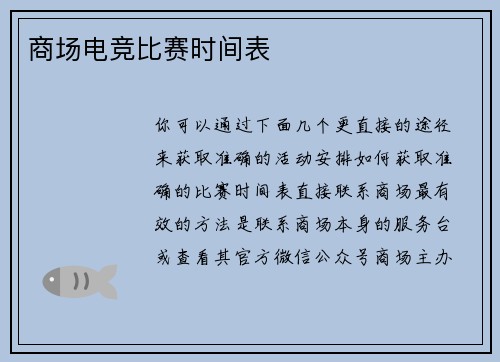 商场电竞比赛时间表

你可以通过下面几个更直接的途径来获取准确的活动安排如何获取准确的比赛时间表直接联系商场最有效的方法是联系商场本身的服务台或查看其官方微信公众号商场主办